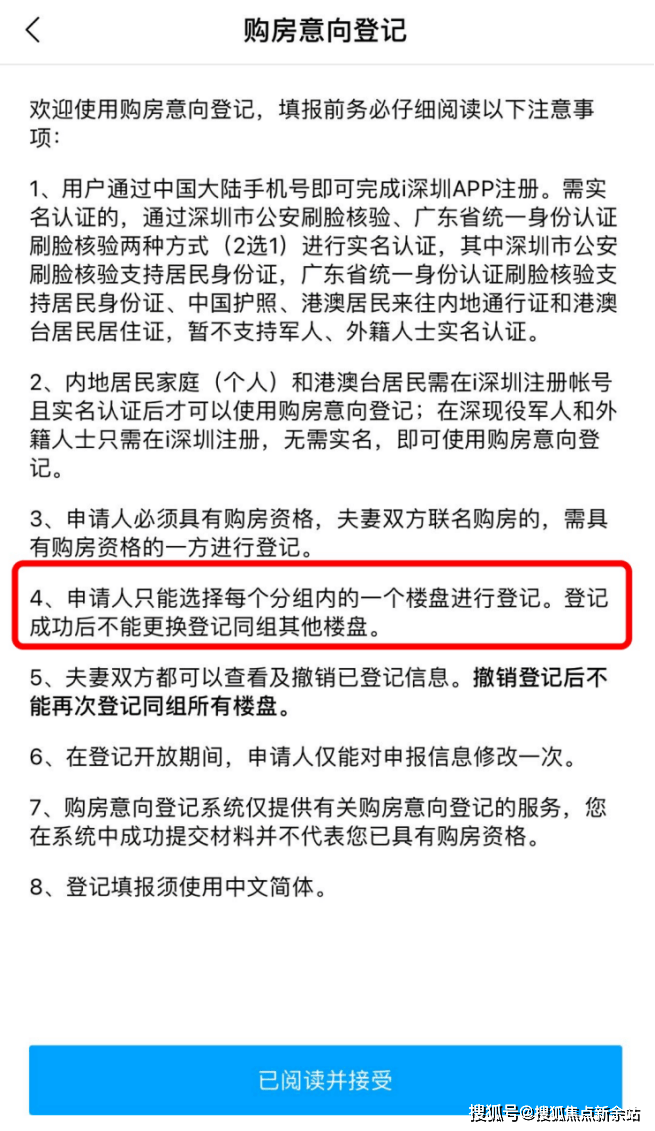 购房意向登记

欢迎使用购房意向登记，填报前务必仔细阅读以下注意事项：

1、用户通过中国大陆手机号即可完成i深圳APP注册。需实名认证的，通过深圳市公安刷脸核验、广东省统一身份认证刷脸核验两种方式（2选1）进行实名认证，其中深圳市公安刷脸核验支持居民身份证，广东省统一身份认证刷脸核验支持居民身份证、中国护照、港澳居民来往内地通行证和港澳台居民居住证，暂不支持军人、外籍人士实名认证。

2、内地居民家庭（个人）和港澳台居民需在i深圳注册帐号且实名认证后才可以使用购房意向登记；在深现役军人和外籍人士只需在i深圳注册，无需实名，即可使用购房意向登记。

3、申请人必须具有购房资格，夫妻双方联名购房的，需具有购房资格的一方进行登记。

4、申请人只能选择每个分组内的一个楼盘进行登记。登记成功后不能更换登记同组其他楼盘。

5、夫妻双方都可以查看及撤销已登记信息。撤销登记后不能再次登记同组所有楼盘。

6、在登记开放期间，申请人仅能对申报信息修改一次。

7、购房意向登记系统仅提供有关购房意向登记的服务，您在系统中成功提交材料并不代表您已具有购房资格。

8、登记填报须使用中文简体。

已阅读并接受

搜狐号@搜狐焦点新余站